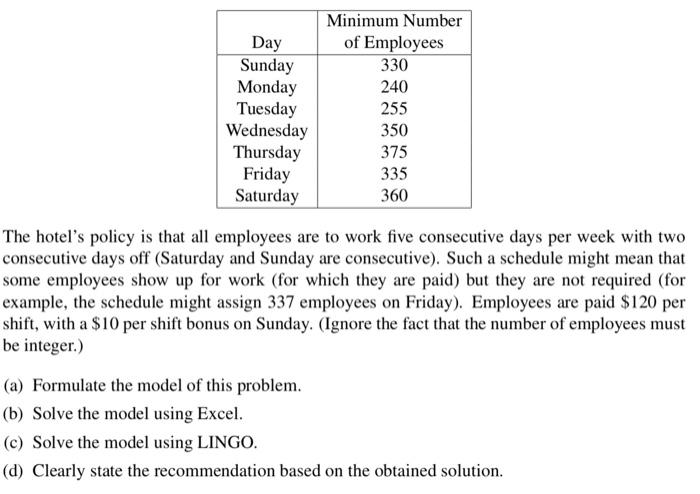 | Day | Minimum Number of Employees |
|---|---|
| Sunday | 330 |
| Monday | 240 |
| Tuesday | 255 |
| Wednesday | 350 |
| Thursday | 375 |
| Friday | 335 |
| Saturday | 360 |

The hotel's policy is that all employees are to work five consecutive days per week with two consecutive days off (Saturday and Sunday are consecutive). Such a schedule might mean that some employees show up for work (for which they are paid) but they are not required (for example, the schedule might assign 337 employees on Friday). Employees are paid \$120 per shift, with a \$10 per shift bonus on Sunday. (Ignore the fact that the number of employees must be integer.)

(a) Formulate the model of this problem.

(b) Solve the model using Excel.

(c) Solve the model using LINGO.

(d) Clearly state the recommendation based on the obtained solution.